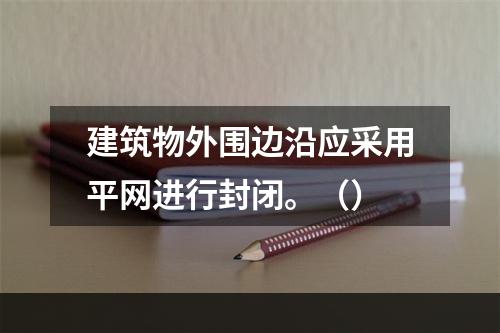 建筑物外围边沿应采用平网进行封闭。（）